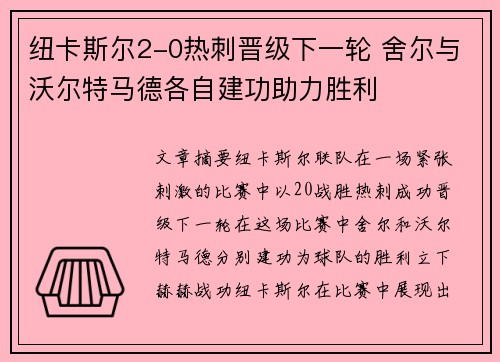 纽卡斯尔2-0热刺晋级下一轮 舍尔与沃尔特马德各自建功助力胜利

文章摘要纽卡斯尔联队在一场紧张刺激的比赛中以20战胜热刺成功晋级下一轮在这场比赛中舍尔和沃尔特马德分别建功为球队的胜利立下赫赫战功纽卡斯尔在比赛中展现出